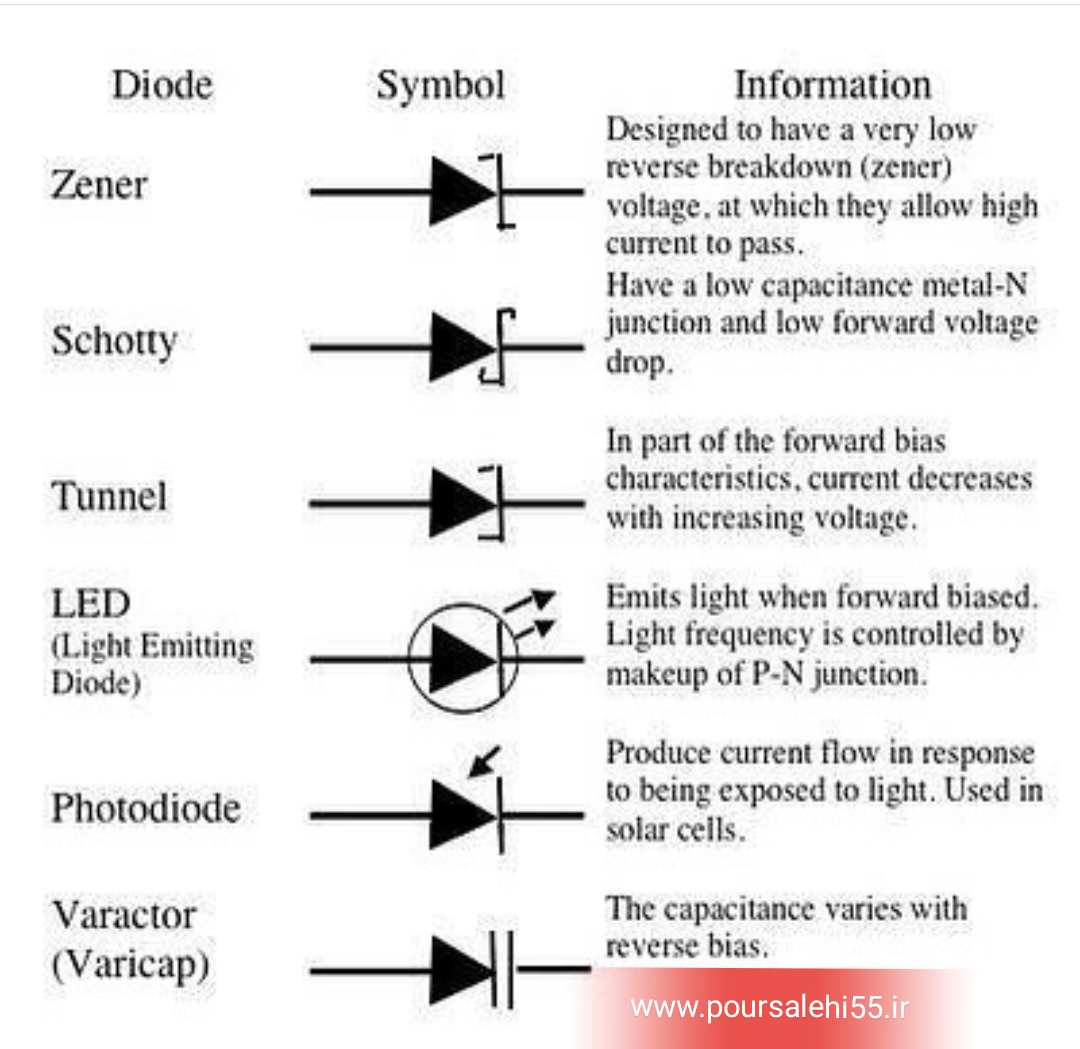 | Diode | Symbol | Information |
|---|---|---|
| Zener | | Designed to have a very low reverse breakdown (zener) voltage, at which they allow high current to pass. |
| Schotty | | Have a low capacitance metal-N junction and low forward voltage drop. |
| Tunnel | | In part of the forward bias characteristics, current decreases with increasing voltage. |
| LED (Light Emitting Diode) | | Emits light when forward biased. Light frequency is controlled by makeup of P-N junction. |
| Photodiode | | Produce current flow in response to being exposed to light. Used in solar cells. |
| Varactor (Varicap) | | The capacitance varies with reverse bias. |

www.poursalehi55.ir